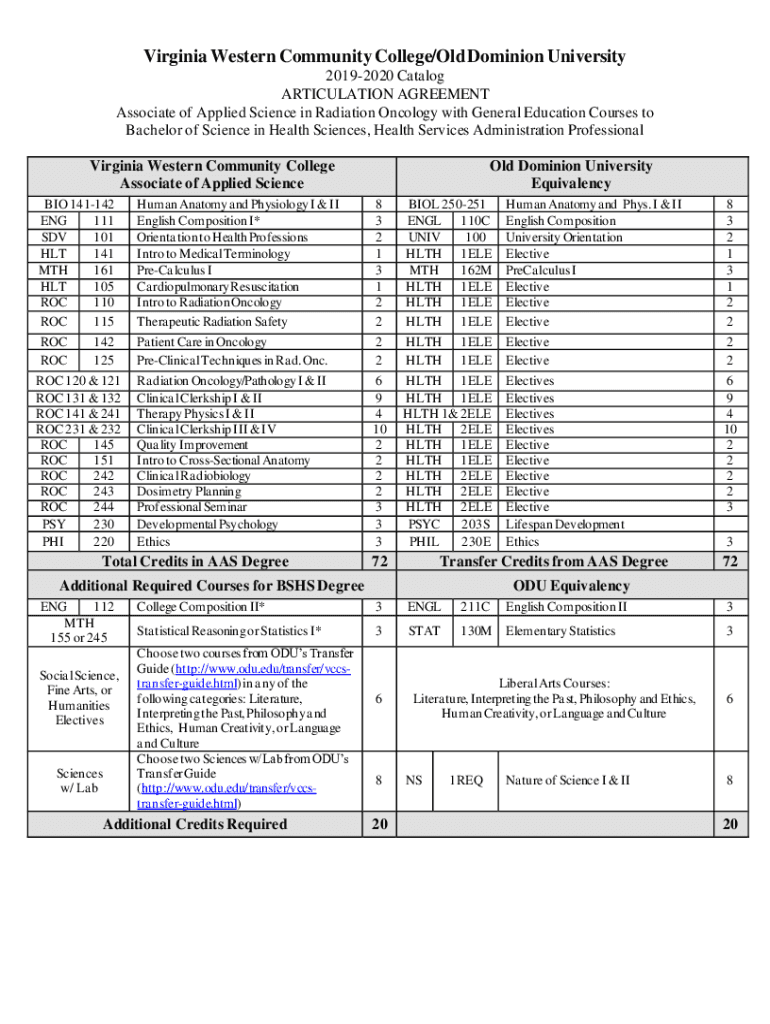 Virginia Western Community College/Old Dominion University
2019-2020 Catalog
ARTICULATION AGREEMENT
Associate of Applied Science in Radiation Oncology with General Education Courses to Bachelor of Science in Health Sciences, Health Services Administration Professional

| Virginia Western Community College Associate of Applied Science | | | Old Dominion University Equivalency | | |
|---|---|---|---|---|---|
| BIO 141-142 | Human Anatomy and Physiology I & II | 8 | BIOL 250-251 | Human Anatomy and Phys. I & II | 8 |
| ENG 111 | English Composition I* | 3 | ENGL 110C | English Composition | 3 |
| SDV 101 | Orientation to Health Professions | 2 | UNIV 100 | University Orientation | 2 |
| HLT 141 | Intro to Medical Terminology | 1 | HLTH 1ELE | Elective | 1 |
| MTH 161 | Pre-Calculus I | 3 | MTH 162M | PreCalculus I | 3 |
| HLT 105 | Cardiopulmonary Resuscitation | 1 | HLTH 1ELE | Elective | 1 |
| ROC 110 | Intro to Radiation Oncology | 2 | HLTH 1ELE | Elective | 2 |
| ROC 115 | Therapeutic Radiation Safety | 2 | HLTH 1ELE | Elective | 2 |
| ROC 142 | Patient Care in Oncology | 2 | HLTH 1ELE | Elective | 2 |
| ROC 125 | Pre-Clinical Techniques in Rad. Onc. | 2 | HLTH 1ELE | Elective | 2 |
| ROC 120 & 121 | Radiation Oncology/Pathology I & II | 6 | HLTH 1ELE | Electives | 6 |
| ROC 131 & 132 | Clinical Clerkship I & II | 9 | HLTH 1ELE | Electives | 9 |
| ROC 141 & 241 | Therapy Physics I & II | 4 | HLTH 1& 2ELE | Electives | 4 |
| ROC 231 & 232 | Clinical Clerkship III & IV | 10 | HLTH 2ELE | Electives | 10 |
| ROC 145 | Quality Improvement | 2 | HLTH 1ELE | Elective | 2 |
| ROC 151 | Intro to Cross-Sectional Anatomy | 2 | HLTH 1ELE | Elective | 2 |
| ROC 242 | Clinical Radiobiology | 2 | HLTH 2ELE | Elective | 2 |
| ROC 243 | Dosimetry Planning | 2 | HLTH 2ELE | Elective | 2 |
| ROC 244 | Professional Seminar | 3 | HLTH 2ELE | Elective | 3 |
| PSY 230 | Developmental Psychology | 3 | PSYC 203S | Lifespan Development | |
| PHI 220 | Ethics | 3 | PHIL 230E | Ethics | 3 |
| Total Credits in AAS Degree | | 72 | Transfer Credits from AAS Degree | | 72 |
| Additional Required Courses for BSHS Degree | | | ODU Equivalency | | |
| ENG 112 | College Composition II* | 3 | ENGL 211C | English Composition II | 3 |
| MTH 155 or 245 | Statistical Reasoning or Statistics I* | 3 | STAT 130M | Elementary Statistics | 3 |
| Social Science, Fine Arts, or Humanities Electives | Choose two courses from ODU's Transfer Guide (http://www.odu.edu/transfer/vccs-transfer-guide.html) in any of the following categories: Literature, Interpreting the Past, Philosophy and Ethics, Human Creativity, or Language and Culture | 6 | Liberal Arts Courses: Literature, Interpreting the Past, Philosophy and Ethics, Human Creativity, or Language and Culture | | 6 |
| Sciences w/ Lab | Choose two Sciences w/ Lab from ODU's Transfer Guide (http://www.odu.edu/transfer/vccs-transfer-guide.html) | 8 | NS 1REQ | Nature of Science I & II | 8 |
| Additional Credits Required | | 20 | | | 20 |